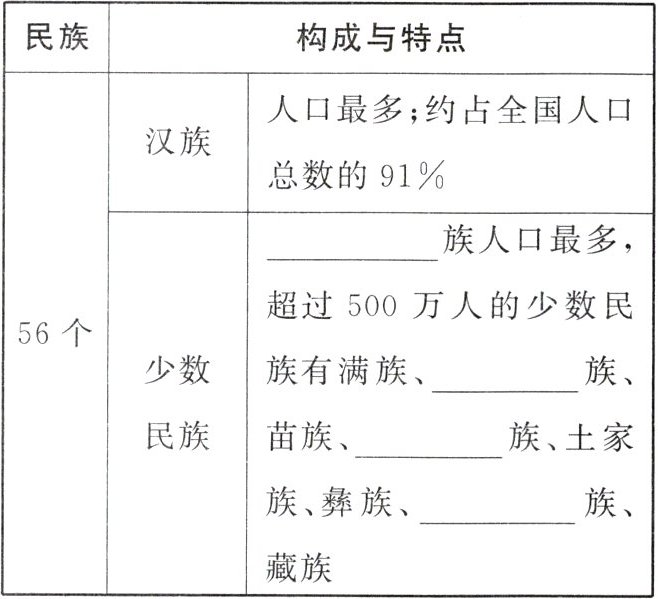 | 民族 | 构成与特点 | |
|---|---|---|
| 56 个 | 汉族 | 人口最多;约占全国人口总数的 91% |
| | 少数民族 | ________族人口最多,超过 500 万人的少数民族有满族、________族、苗族、________族、土家族、彝族、________族、藏族 |